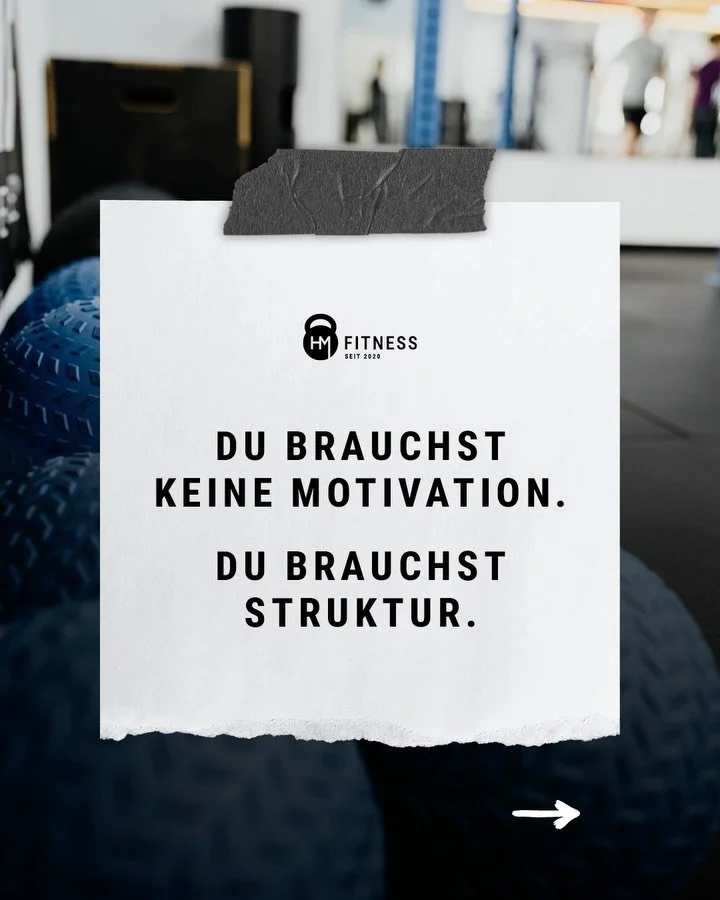 HM FITNESS
SEIT 2020

DU BRAUCHST KEINE MOTIVATION.

DU BRAUCHST STRUKTUR.